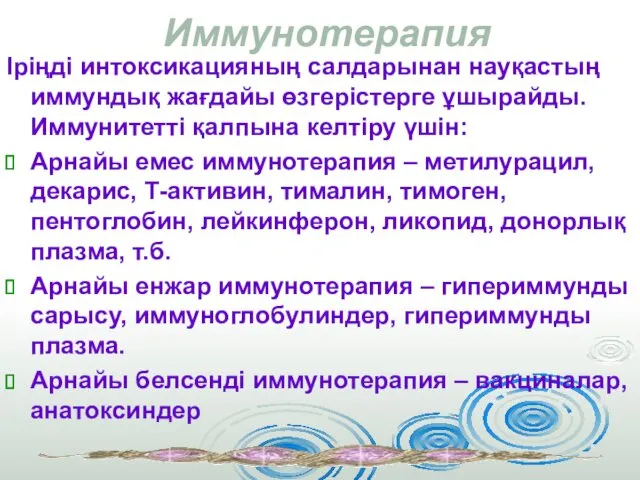 Иммунотерапия

Іріңді интоксикацияның салдарынан науқастың иммундық жағдайы өзгерістерге ұшырайды. Иммунитетті қалпына келтіру үшін:

Арнайы емес иммунотерапия – метилурацил, декарис, Т-активин, тималин, тимоген, пентоглобин, лейкинферон, ликопид, донорлық плазма, т.б.

Арнайы енжар иммунотерапия – гипериммунды сарысу, иммуноглобулиндер, гипериммунды плазма.

Арнайы белсенді иммунотерапия – вакциналар, анатоксиндер